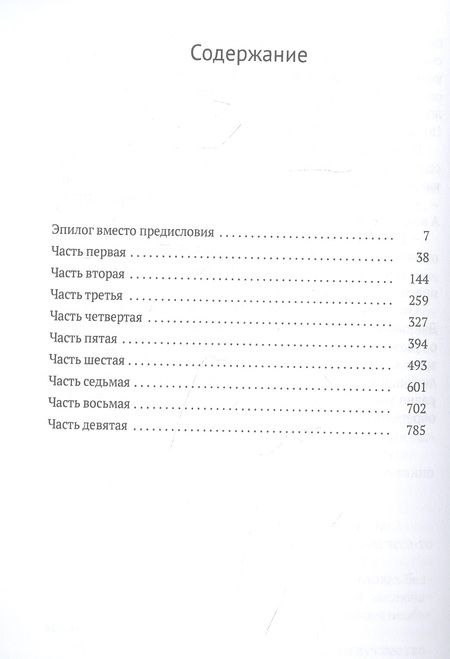 Содержание

Эпилог вместо предисловия 7
Часть первая 38
Часть вторая 144
Часть третья 259
Часть четвертая 327
Часть пятая 394
Часть шестая 493
Часть седьмая 601
Часть восьмая 702
Часть девятая 785